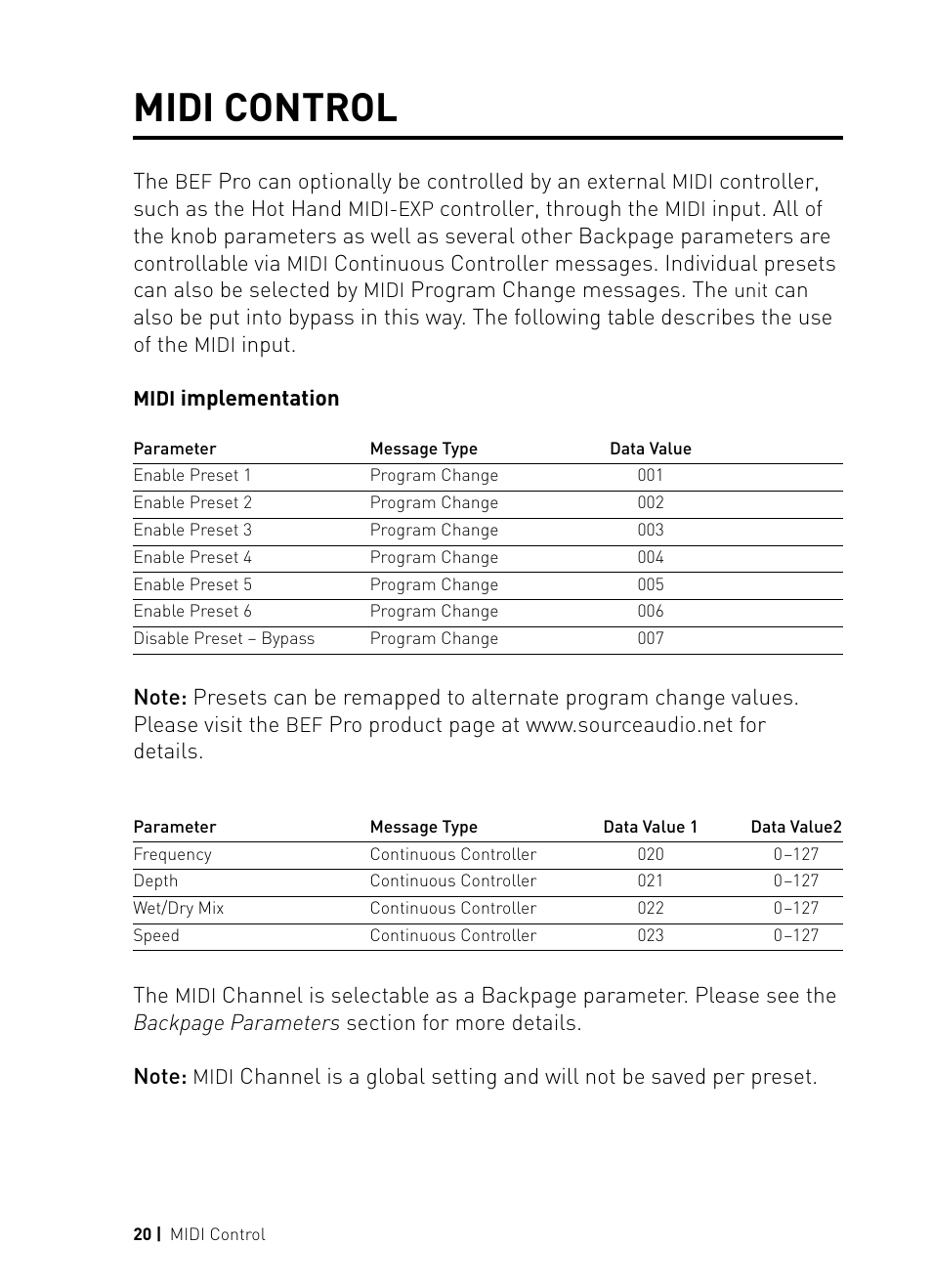 MIDI CONTROL

The BEF Pro can optionally be controlled by an external MIDI controller, such as the Hot Hand MIDI-EXP controller, through the MIDI input. All of the knob parameters as well as several other Backpage parameters are controllable via MIDI Continuous Controller messages. Individual presets can also be selected by MIDI Program Change messages. The unit can also be put into bypass in this way. The following table describes the use of the MIDI input.

MIDI implementation

| Parameter | Message Type | Data Value |
|---|---|---|
| Enable Preset 1 | Program Change | 001 |
| Enable Preset 2 | Program Change | 002 |
| Enable Preset 3 | Program Change | 003 |
| Enable Preset 4 | Program Change | 004 |
| Enable Preset 5 | Program Change | 005 |
| Enable Preset 6 | Program Change | 006 |
| Disable Preset – Bypass | Program Change | 007 |

Note: Presets can be remapped to alternate program change values. Please visit the BEF Pro product page at www.sourceaudio.net for details.

| Parameter | Message Type | Data Value 1 | Data Value2 |
|---|---|---|---|
| Frequency | Continuous Controller | 020 | 0–127 |
| Depth | Continuous Controller | 021 | 0–127 |
| Wet/Dry Mix | Continuous Controller | 022 | 0–127 |
| Speed | Continuous Controller | 023 | 0–127 |

The MIDI Channel is selectable as a Backpage parameter. Please see the Backpage Parameters section for more details.

Note: MIDI Channel is a global setting and will not be saved per preset.

20 | MIDI Control